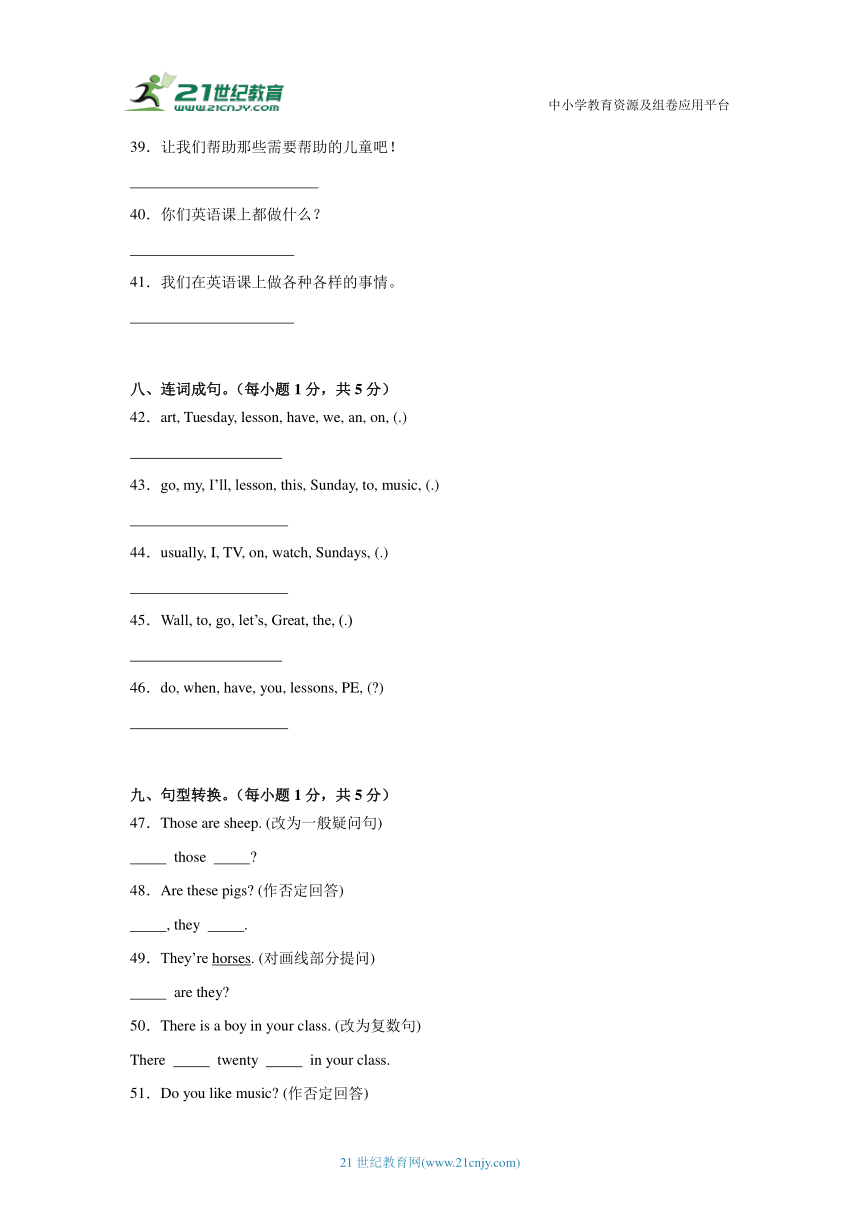 21世纪教育
www.21cnjy.com

中小学教育资源及组卷应用平台

39．让我们帮助那些需要帮助的儿童吧！

________________________

40．你们英语课上都做什么？

_____________________

41．我们在英语课上做各种各样的事情。

_____________________

八、连词成句。（每小题 1 分，共 5 分）

42．art, Tuesday, lesson, have, we, an, on, (.)

___________________

43．go, my, I'll, lesson, this, Sunday, to, music, (.)

____________________

44．usually, I, TV, on, watch, Sundays, (.)

____________________

45．Wall, to, go, let's, Great, the, (.)

___________________

46．do, when, have, you, lessons, PE, (?)

____________________

九、句型转换。（每小题 1 分，共 5 分）

47．Those are sheep. (改为一般疑问句)

_____ those _____?

48．Are these pigs? (作否定回答)

_____, they _____.

49．They're horses. (对画线部分提问)

_____ are they?

50．There is a boy in your class. (改为复数句)

There _____ twenty _____ in your class.

51．Do you like music? (作否定回答)

21 世纪教育网(www.21cnjy.com)